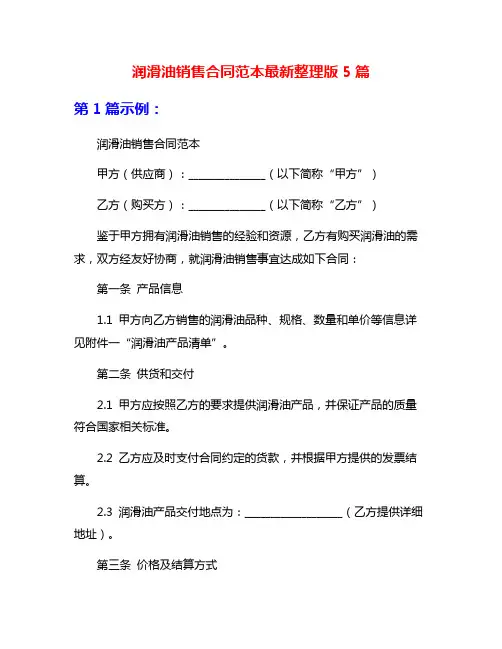 润滑油销售合同范本最新整理版 5 篇

第 1 篇示例：

润滑油销售合同范本

甲方（供应商）：______________（以下简称“甲方”）

乙方（购买方）：______________（以下简称“乙方”）

鉴于甲方拥有润滑油销售的经验和资源，乙方有购买润滑油的需求，双方经友好协商，就润滑油销售事宜达成如下合同：

第一条 产品信息

1.1 甲方向乙方销售的润滑油品种、规格、数量和单价等信息详见附件一“润滑油产品清单”。

第二条 供货和交付

2.1 甲方应按照乙方的要求提供润滑油产品，并保证产品的质量符合国家相关标准。

2.2 乙方应及时支付合同约定的货款，并根据甲方提供的发票结算。

2.3 润滑油产品交付地点为：__________________（乙方提供详细地址）。

第三条 价格及结算方式